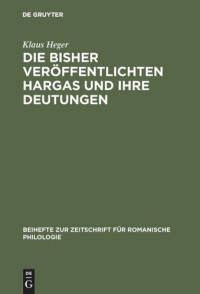 DE GRUYTER

Klaus Heger

DIE BISHER VERÖFFENTLICHTEN HARGAS UND IHRE DEUTUNGEN

BEIHEFTE ZUR ZEITSCHRIFT FÜR ROMANISCHE PHILOLOGIE

DE G